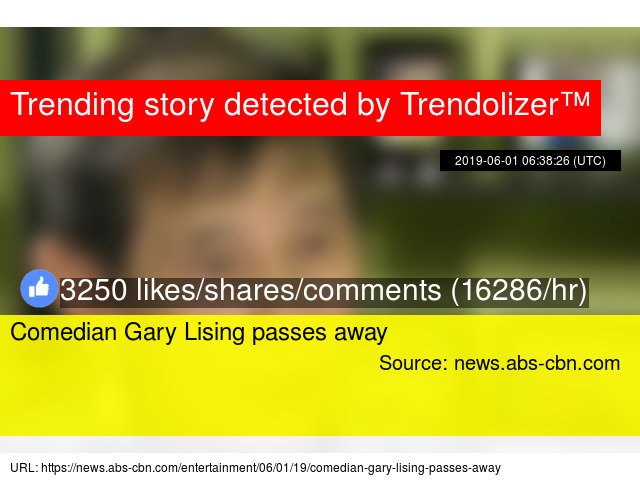 Trending story detected by Trendolizer™

2019-06-01 06:38:26 (UTC)

3250 likes/shares/comments (16286/hr)

Comedian Gary Lising passes away

Source: news.abs-cbn.com

URL: https://news.abs-cbn.com/entertainment/06/01/19/comedian-gary-lising-passes-away